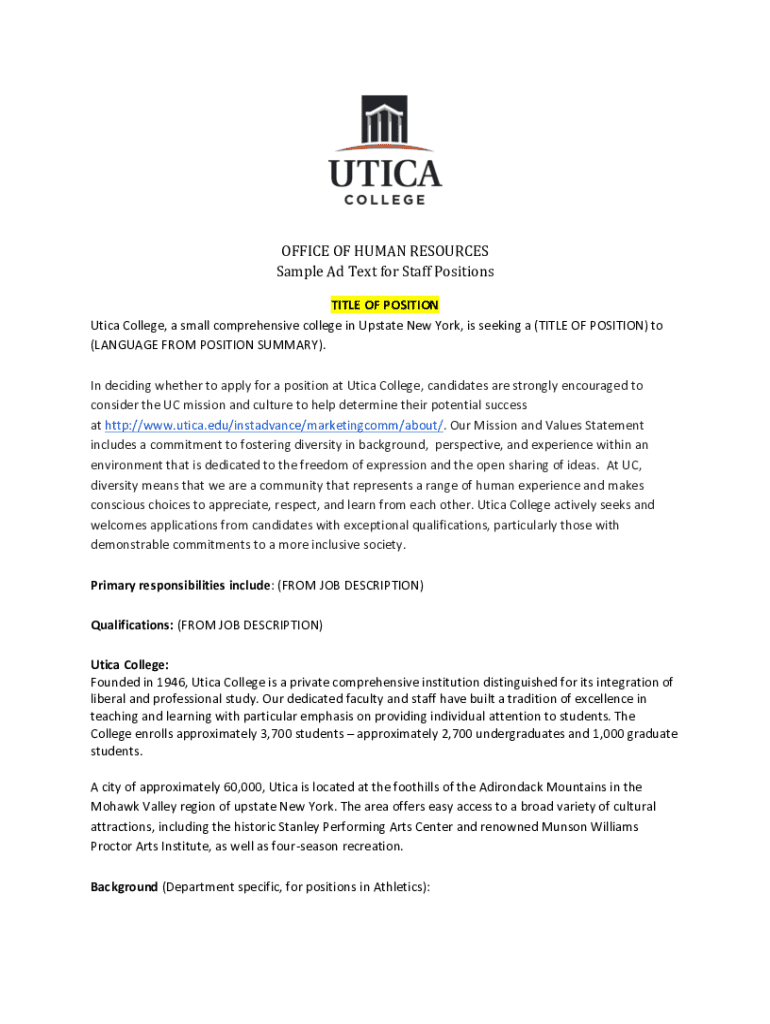 UTICA
COLLEGE

OFFICE OF HUMAN RESOURCES
Sample Ad Text for Staff Positions

TITLE OF POSITION

Utica College, a small comprehensive college in Upstate New York, is seeking a (TITLE OF POSITION) to (LANGUAGE FROM POSITION SUMMARY).

In deciding whether to apply for a position at Utica College, candidates are strongly encouraged to consider the UC mission and culture to help determine their potential success at http://www.utica.edu/instadvance/marketingcomm/about/. Our Mission and Values Statement includes a commitment to fostering diversity in background, perspective, and experience within an environment that is dedicated to the freedom of expression and the open sharing of ideas. At UC, diversity means that we are a community that represents a range of human experience and makes conscious choices to appreciate, respect, and learn from each other. Utica College actively seeks and welcomes applications from candidates with exceptional qualifications, particularly those with demonstrable commitments to a more inclusive society.

Primary responsibilities include: (FROM JOB DESCRIPTION)

Qualifications: (FROM JOB DESCRIPTION)

Utica College:
Founded in 1946, Utica College is a private comprehensive institution distinguished for its integration of liberal and professional study. Our dedicated faculty and staff have built a tradition of excellence in teaching and learning with particular emphasis on providing individual attention to students. The College enrolls approximately 3,700 students – approximately 2,700 undergraduates and 1,000 graduate students.

A city of approximately 60,000, Utica is located at the foothills of the Adirondack Mountains in the Mohawk Valley region of upstate New York. The area offers easy access to a broad variety of cultural attractions, including the historic Stanley Performing Arts Center and renowned Munson Williams Proctor Arts Institute, as well as four-season recreation.

Background (Department specific, for positions in Athletics):